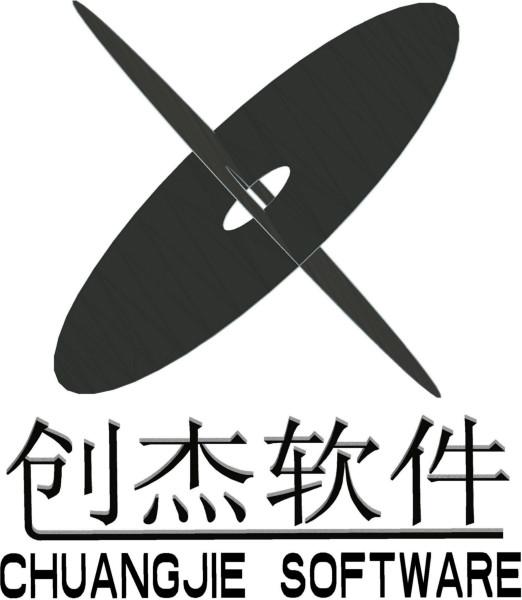 创杰软件
CHUANGJIE SOFTWARE